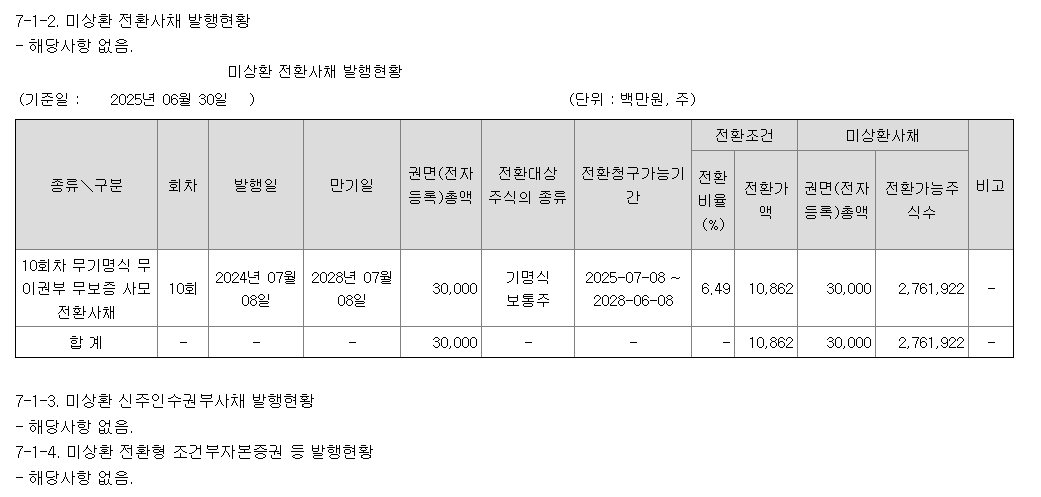 7-1-2. 미상환 전환사채 발행현황
- 해당사항 없음.

미상환 전환사채 발행현황

(기준일 : 2025년 06월 30일 ) (단위 : 백만원, 주)

| 종류＼구분 | 회차 | 발행일 | 만기일 | 권면(전자등록)총액 | 전환대상 주식의 종류 | 전환청구가능기간 | 전환조건 |  | 미상환사채 |  | 비고 |
|---|---|---|---|---|---|---|---|---|---|---|---|
|  |  |  |  |  |  |  | 전환비율 (%) | 전환가액 | 권면(전자등록)총액 | 전환가능주식수 |  |
| 10회차 무기명식 무이권부 무보증 사모 전환사채 | 10회 | 2024년 07월 08일 | 2028년 07월 08일 | 30,000 | 기명식 보통주 | 2025-07-08 ~ 2028-06-08 | 6.49 | 10,862 | 30,000 | 2,761,922 | - |
| 합 계 | - | - | - | 30,000 | - | - | - | 10,862 | 30,000 | 2,761,922 | - |

7-1-3. 미상환 신주인수권부사채 발행현황
- 해당사항 없음.
7-1-4. 미상환 전환형 조건부자본증권 등 발행현황
- 해당사항 없음.